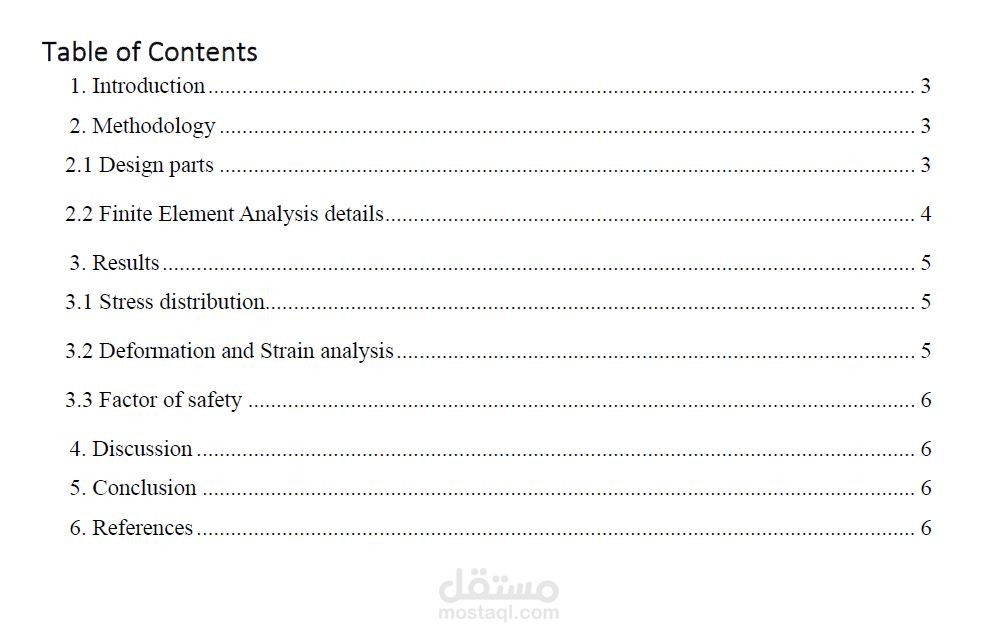 Table of Contents

1. Introduction 3
2. Methodology 3
2.1 Design parts 3
2.2 Finite Element Analysis details 4
3. Results 5
3.1 Stress distribution 5
3.2 Deformation and Strain analysis 5
3.3 Factor of safety 6
4. Discussion 6
5. Conclusion 6
6. References 6

مستقل
mostaql.com